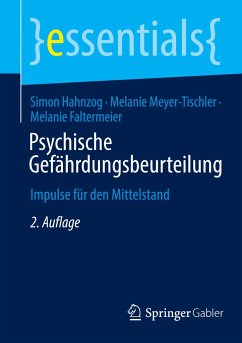 }essentials{

Simon Hahnzog · Melanie Meyer-Tischler · Melanie Faltermeier

Psychische Gefährdungsbeurteilung

Impulse für den Mittelstand

2. Auflage

Springer Gabler